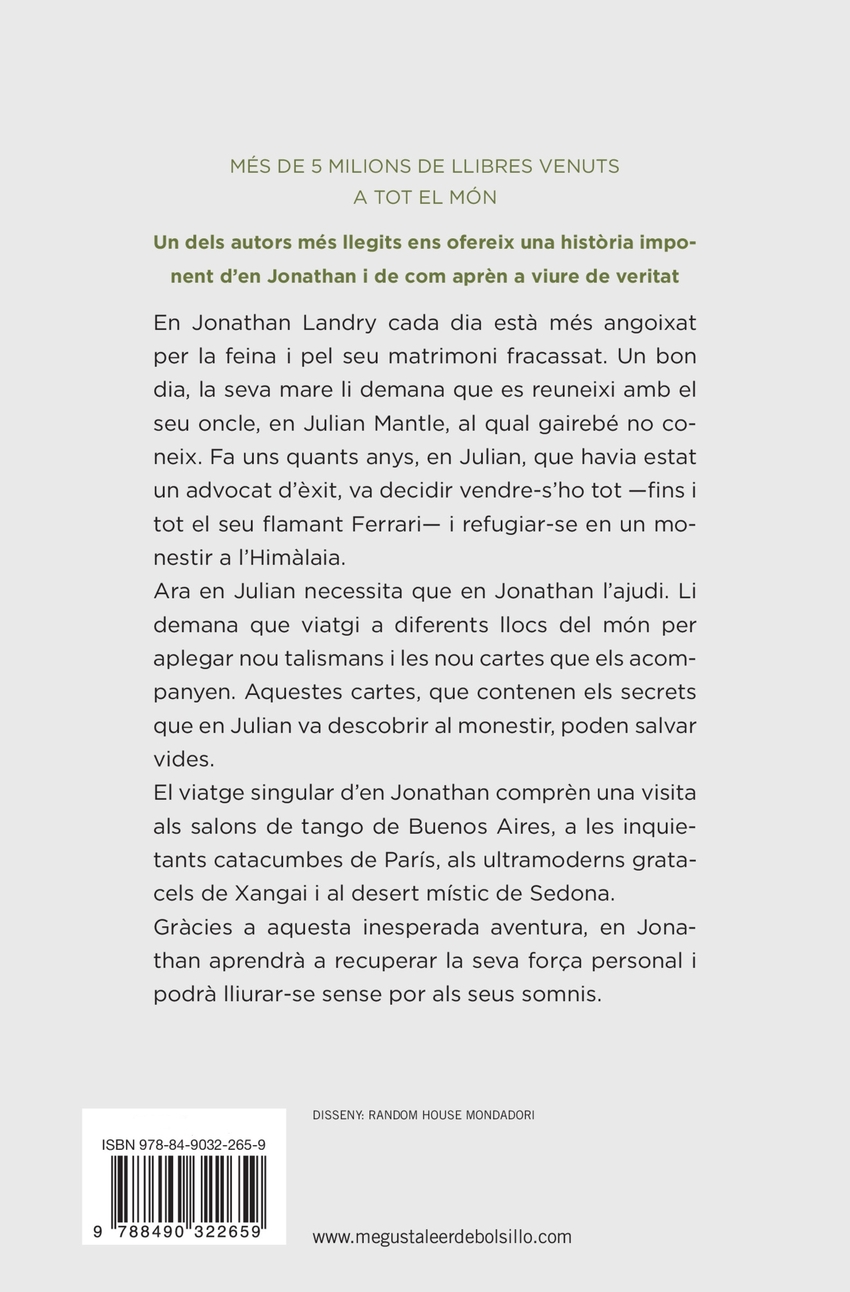 MÉS DE 5 MILIONS DE LLIBRES VENUTS
A TOT EL MÓN

Un dels autors més llegits ens ofereix una història imponent d'en Jonathan i de com aprèn a viure de veritat

En Jonathan Landry cada dia està més angoixat per la feina i pel seu matrimoni fracassat. Un bon dia, la seva mare li demana que es reuneixi amb el seu oncle, en Julian Mantle, al qual gairebé no coneix. Fa uns quants anys, en Julian, que havia estat un advocat d'èxit, va decidir vendre-s'ho tot —fins i tot el seu flamant Ferrari— i refugiar-se en un monestir a l'Himàlaia.
Ara en Julian necessita que en Jonathan l'ajudi. Li demana que viatgi a diferents llocs del món per aplegar nou talismans i les nou cartes que els acompanyen. Aquestes cartes, que contenen els secrets que en Julian va descobrir al monestir, poden salvar vides.
El viatge singular d'en Jonathan comprèn una visita als salons de tango de Buenos Aires, a les inquietants catacumbes de París, als ultramoderns gratacels de Xangai i al desert místic de Sedona.
Gràcies a aquesta inesperada aventura, en Jonathan aprendrà a recuperar la seva força personal i podrà lliurar-se sense por als seus somnis.

DISSENY: RANDOM HOUSE MONDADORI

ISBN 978-84-9032-265-9

9 788490 322659

www.megustaleerdebolsillo.com